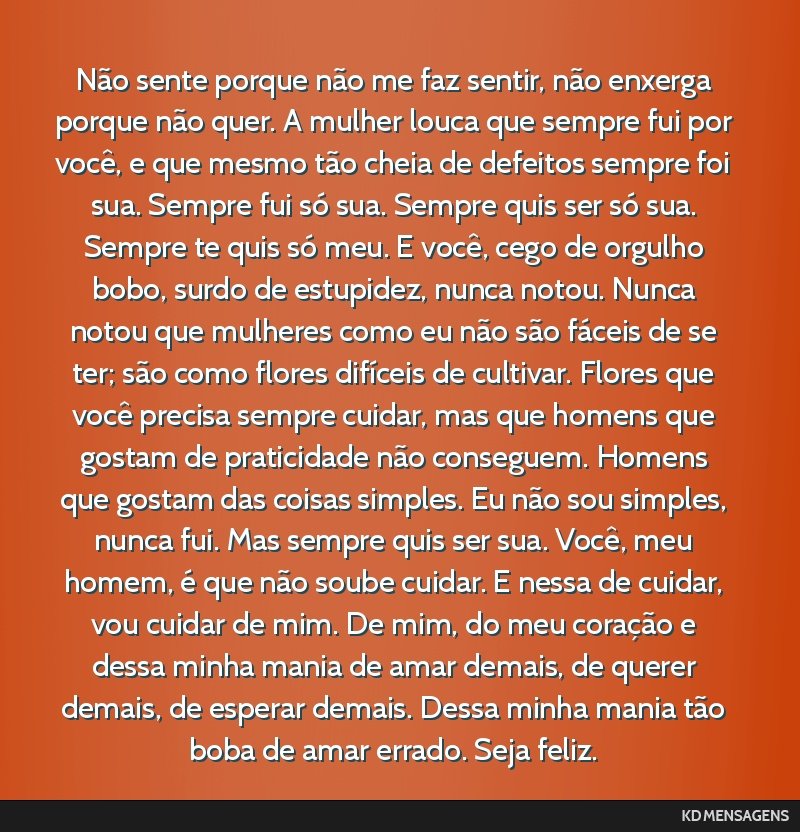 Não sente porque não me faz sentir, não enxerga porque não quer. A mulher louca que sempre fui por você, e que mesmo tão cheia de defeitos sempre foi sua. Sempre fui só sua. Sempre quis ser só sua. Sempre te quis só meu. E você, cego de orgulho bobo, surdo de estupidez, nunca notou. Nunca notou que mulheres como eu não são fáceis de se ter; são como flores difíceis de cultivar. Flores que você precisa sempre cuidar, mas que homens que gostam de praticidade não conseguem. Homens que gostam das coisas simples. Eu não sou simples, nunca fui. Mas sempre quis ser sua. Você, meu homem, é que não soube cuidar. E nessa de cuidar, vou cuidar de mim. De mim, do meu coração e dessa minha mania de amar demais, de querer demais, de esperar demais. Dessa minha mania tão boba de amar errado. Seja feliz.

KD MENSAGENS